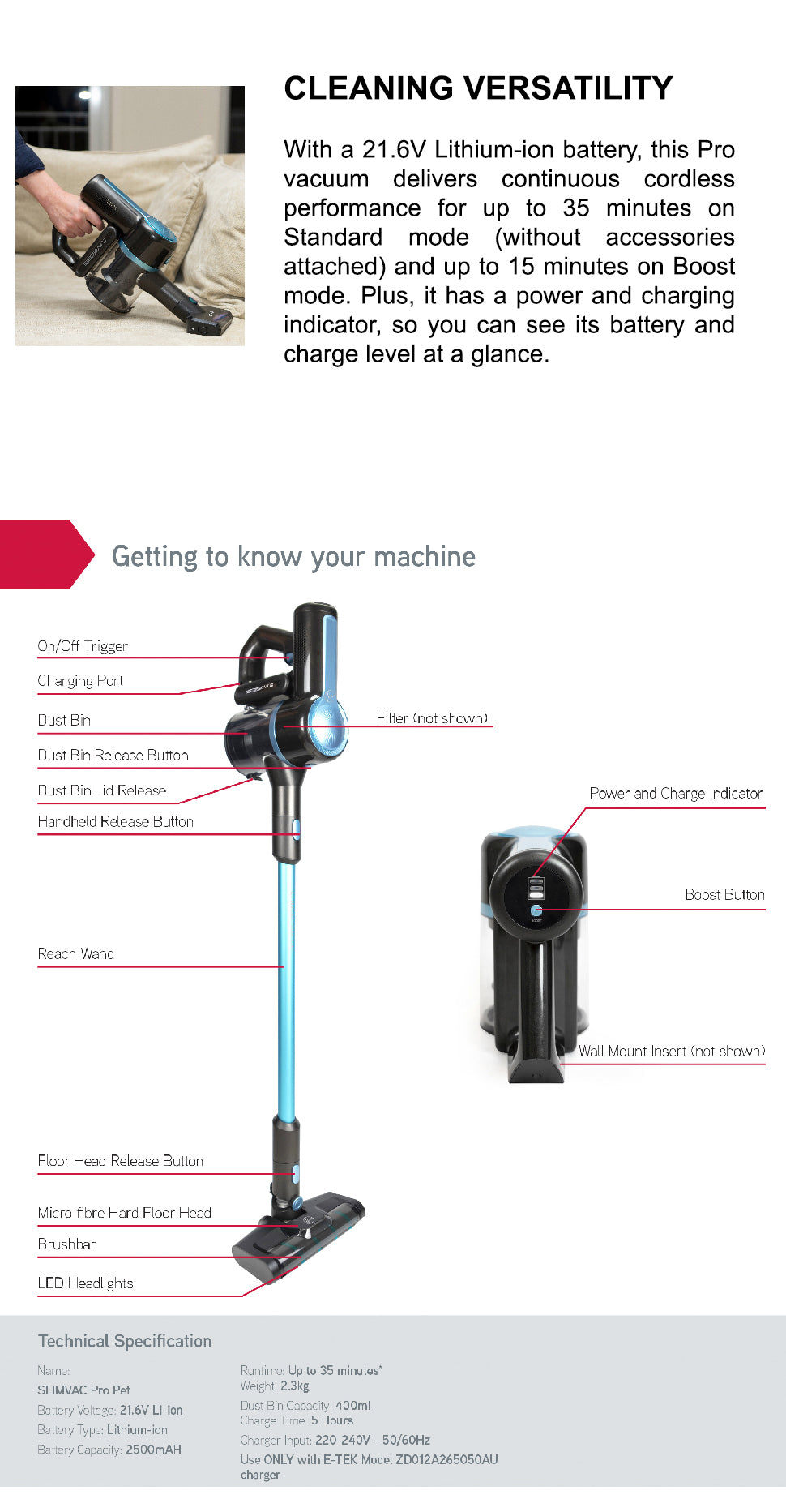 CLEANING VERSATILITY

With a 21.6V Lithium-ion battery, this Pro vacuum delivers continuous cordless performance for up to 35 minutes on Standard mode (without accessories attached) and up to 15 minutes on Boost mode. Plus, it has a power and charging indicator, so you can see its battery and charge level at a glance.

Getting to know your machine

On/Off Trigger
Charging Port
Dust Bin
Dust Bin Release Button
Dust Bin Lid Release
Handheld Release Button
Reach Wand
Floor Head Release Button
Micro fibre Hard Floor Head
Brushbar
LED Headlights
Filter (not shown)
Power and Charge Indicator
Boost Button
Wall Mount Insert (not shown)

Technical Specification

Name:
SLIMVAC Pro Pet
Battery Voltage: 21.6V Li-ion
Battery Type: Lithium-ion
Battery Capacity: 2500mAH

Runtime: Up to 35 minutes*
Weight: 2.3kg
Dust Bin Capacity: 400ml
Charge Time: 5 Hours
Charger Input: 220-240V - 50/60Hz
Use ONLY with E-TEK Model ZD012A265050AU charger